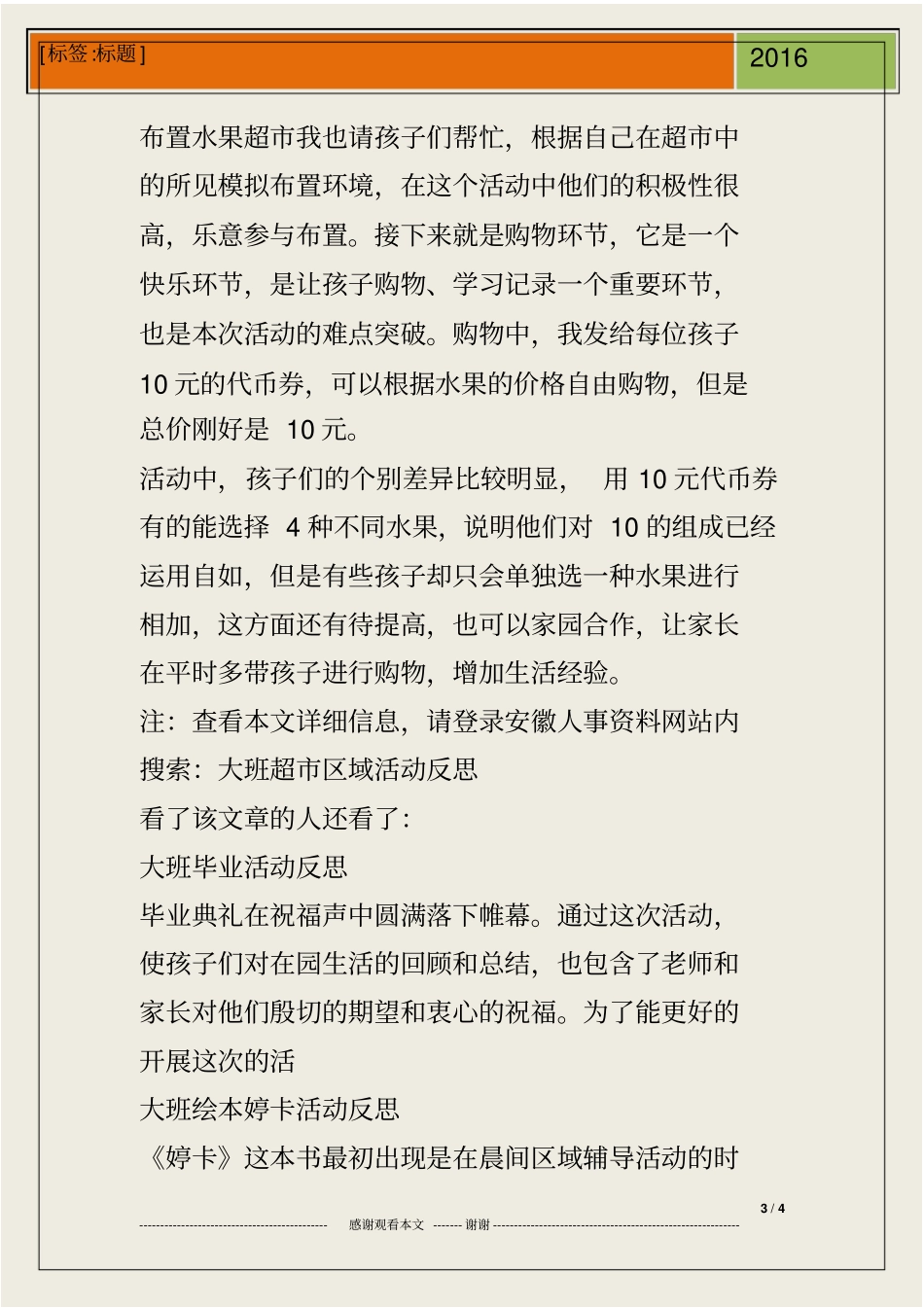 [标签:标题]

2016

布置水果超市我也请孩子们帮忙，根据自己在超市中的所见模拟布置环境，在这个活动中他们的积极性很高，乐意参与布置。接下来就是购物环节，它是一个快乐环节，是让孩子购物、学习记录一个重要环节，也是本次活动的难点突破。购物中，我发给每位孩子 10 元的代币券，可以根据水果的价格自由购物，但是总价刚好是 10 元。

活动中，孩子们的个别差异比较明显， 用 10 元代币券有的能选择 4 种不同水果，说明他们对 10 的组成已经运用自如，但是有些孩子却只会单独选一种水果进行相加，这方面还有待提高，也可以家园合作，让家长在平时多带孩子进行购物，增加生活经验。

注：查看本文详细信息，请登录安徽人事资料网站内搜索：大班超市区域活动反思

看了该文章的人还看了：

大班毕业活动反思

毕业典礼在祝福声中圆满落下帷幕。通过这次活动，使孩子们对在园生活的回顾和总结，也包含了老师和家长对他们殷切的期望和衷心的祝福。为了能更好的开展这次的活

大班绘本婷卡活动反思

《婷卡》这本书最初出现是在晨间区域辅导活动的时

3 / 4

感谢观看本文 ------- 谢谢